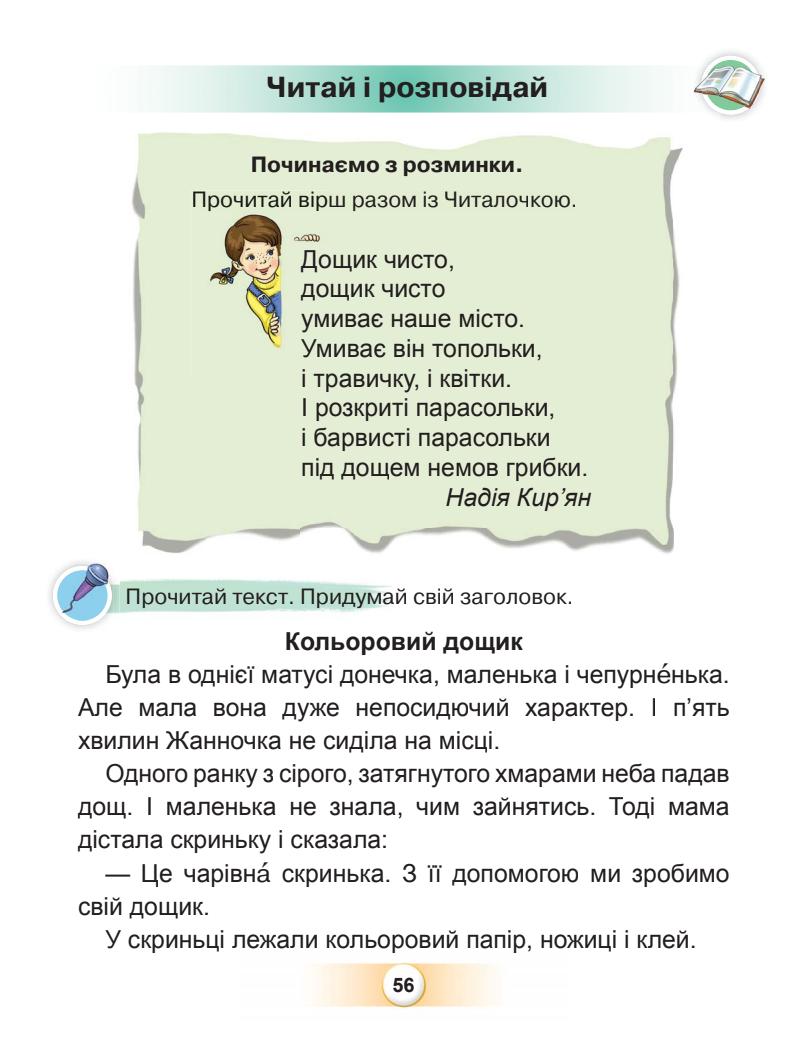 Читай і розповідай

Починаємо з розминки.

Прочитай вірш разом із Читалочкою.

Дощик чисто,
дощик чисто
умиває наше місто.
Умиває він топольки,
і травичку, і квітки.
І розкриті парасольки,
і барвисті парасольки
під дощем немов грибки.
Надія Кир'ян

Прочитай текст. Придумай свій заголовок.

Кольоровий дощик

Була в однієї матусі донечка, маленька і чепурне́нька. Але мала вона дуже непосидючий характер. І п'ять хвилин Жанночка не сиділа на місці.

Одного ранку з сірого, затягнутого хмарами неба падав дощ. І маленька не знала, чим зайнятись. Тоді мама дістала скриньку і сказала:

— Це чарівна́ скринька. З її допомогою ми зробимо свій дощик.

У скриньці лежали кольоровий папір, ножиці і клей.

56